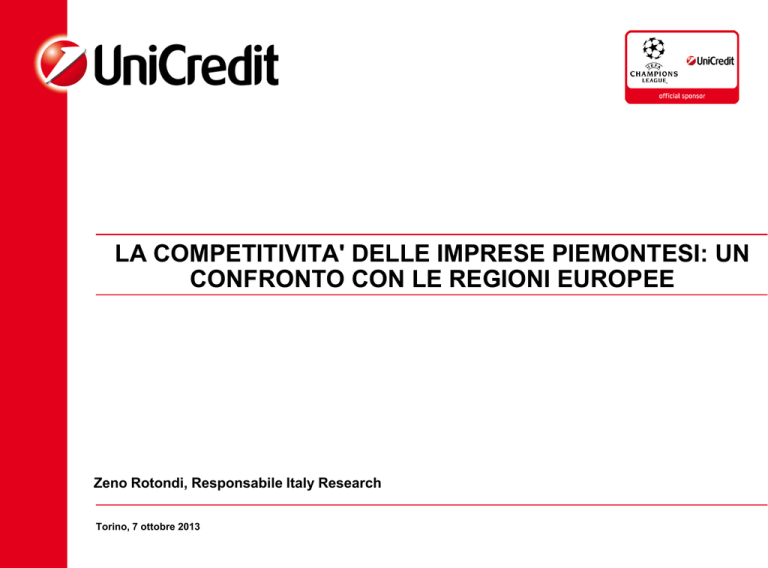 UniCredit

UEFA
CHAMPIONS
LEAGUE
UniCredit
official sponsor

LA COMPETITIVITA' DELLE IMPRESE PIEMONTESI: UN CONFRONTO CON LE REGIONI EUROPEE

Zeno Rotondi, Responsabile Italy Research

Torino, 7 ottobre 2013